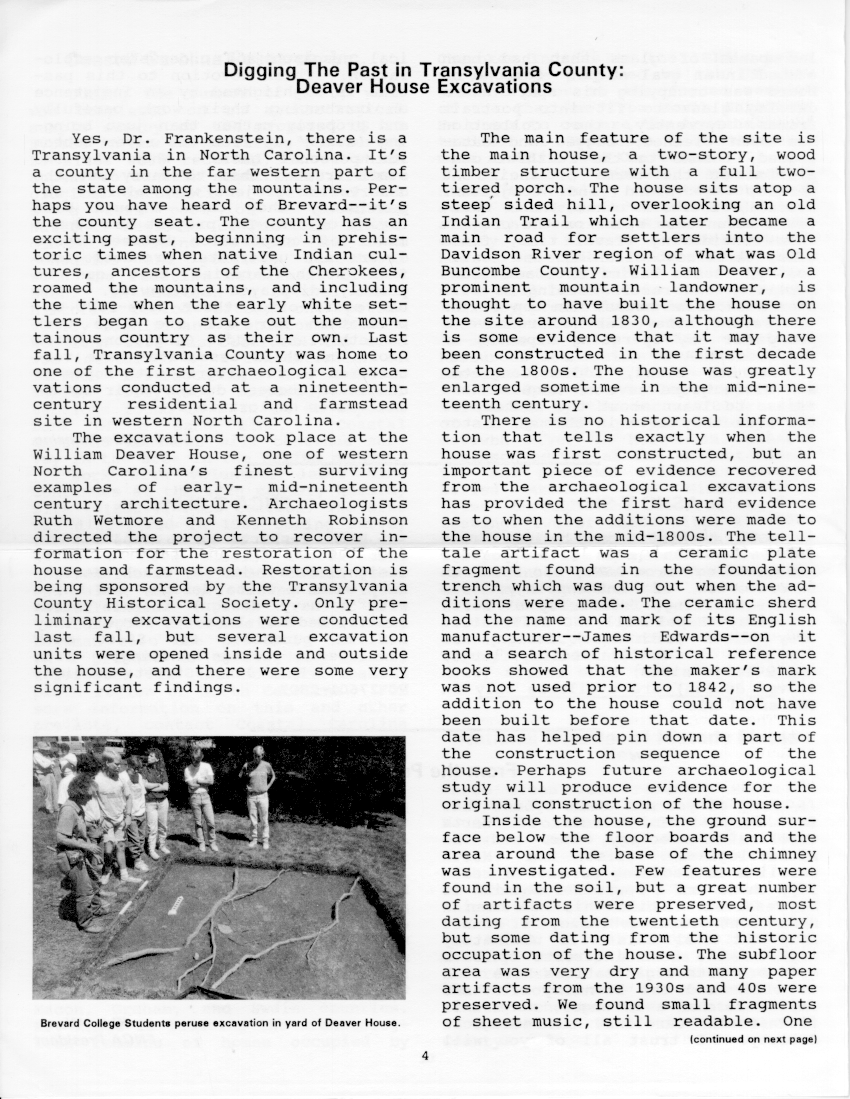 Digging The Past in Transylvania County: Deaver House Excavations

Yes, Dr. Frankenstein, there is a Transylvania in North Carolina. It's a county in the far western part of the state among the mountains. Perhaps you have heard of Brevard--it's the county seat. The county has an exciting past, beginning in prehistoric times when native Indian cultures, ancestors of the Cherokees, roamed the mountains, and including the time when the early white settlers began to stake out the mountainous country as their own. Last fall, Transylvania County was home to one of the first archaeological excavations conducted at a nineteenth-century residential and farmstead site in western North Carolina.

The excavations took place at the William Deaver House, one of western North Carolina's finest surviving examples of early- mid-nineteenth century architecture. Archaeologists Ruth Wetmore and Kenneth Robinson directed the project to recover information for the restoration of the house and farmstead. Restoration is being sponsored by the Transylvania County Historical Society. Only preliminary excavations were conducted last fall, but several excavation units were opened inside and outside the house, and there were some very significant findings.

Brevard College Students peruse excavation in yard of Deaver House.

The main feature of the site is the main house, a two-story, wood timber structure with a full two-tiered porch. The house sits atop a steep sided hill, overlooking an old Indian Trail which later became a main road for settlers into the Davidson River region of what was Old Buncombe County. William Deaver, a prominent mountain landowner, is thought to have built the house on the site around 1830, although there is some evidence that it may have been constructed in the first decade of the 1800s. The house was greatly enlarged sometime in the mid-nineteenth century.

There is no historical information that tells exactly when the house was first constructed, but an important piece of evidence recovered from the archaeological excavations has provided the first hard evidence as to when the additions were made to the house in the mid-1800s. The telltale artifact was a ceramic plate fragment found in the foundation trench which was dug out when the additions were made. The ceramic sherd had the name and mark of its English manufacturer--James Edwards--on it and a search of historical reference books showed that the maker's mark was not used prior to 1842, so the addition to the house could not have been built before that date. This date has helped pin down a part of the construction sequence of the house. Perhaps future archaeological study will produce evidence for the original construction of the house.

Inside the house, the ground surface below the floor boards and the area around the base of the chimney was investigated. Few features were found in the soil, but a great number of artifacts were preserved, most dating from the twentieth century, but some dating from the historic occupation of the house. The subfloor area was very dry and many paper artifacts from the 1930s and 40s were preserved. We found small fragments of sheet music, still readable. One

(continued on next page)

4